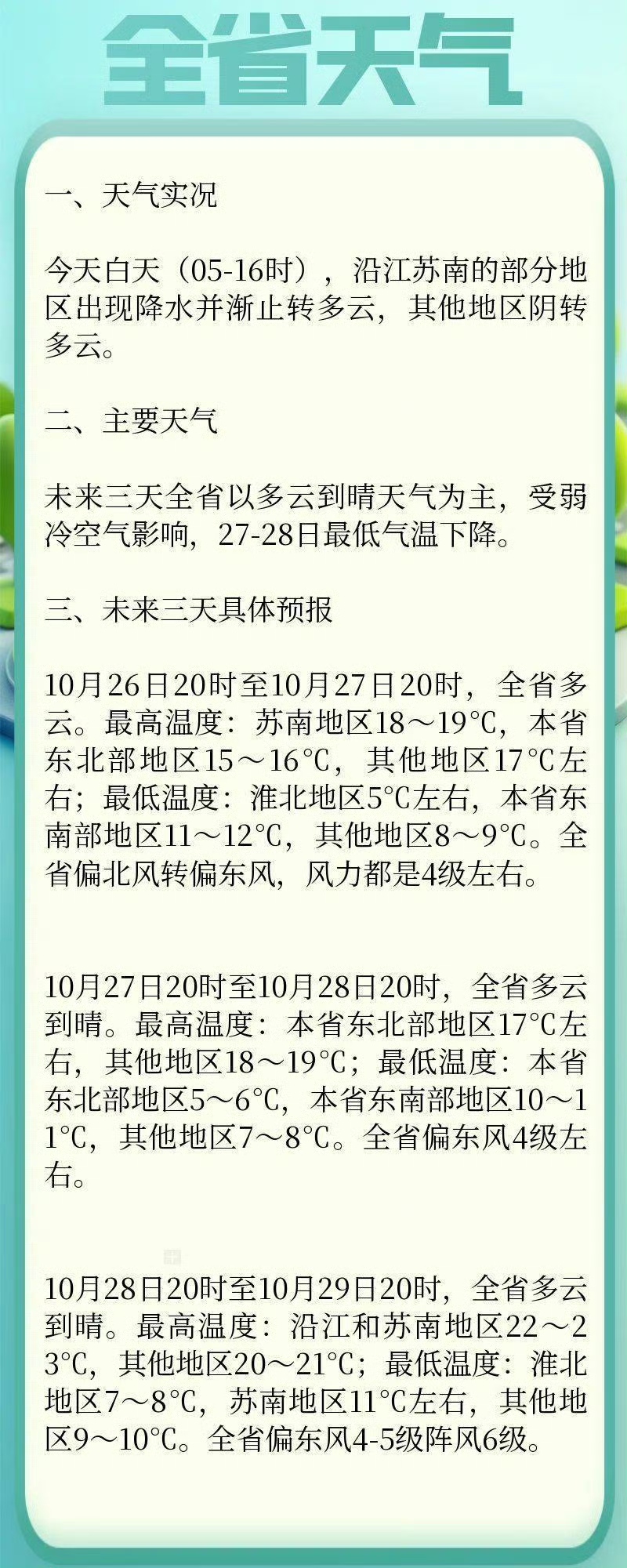 全省天气

一、天气实况

今天白天（05-16时），沿江苏南的部分地区出现降水并渐止转多云，其他地区阴转多云。

二、主要天气

未来三天全省以多云到晴天气为主，受弱冷空气影响，27-28日最低气温下降。

三、未来三天具体预报

10月26日20时至10月27日20时，全省多云。最高温度：苏南地区18～19℃，本省东北部地区15～16℃，其他地区17℃左右；最低温度：淮北地区5℃左右，本省东南部地区11～12℃，其他地区8～9℃。全省偏北风转偏东风，风力都是4级左右。

10月27日20时至10月28日20时，全省多云到晴。最高温度：本省东北部地区17℃左右，其他地区18～19℃；最低温度：本省东北部地区5～6℃，本省东南部地区10～11℃，其他地区7～8℃。全省偏东风4级左右。

10月28日20时至10月29日20时，全省多云到晴。最高温度：沿江和苏南地区22～23℃，其他地区20～21℃；最低温度：淮北地区7～8℃，苏南地区11℃左右，其他地区9～10℃。全省偏东风4-5级阵风6级。